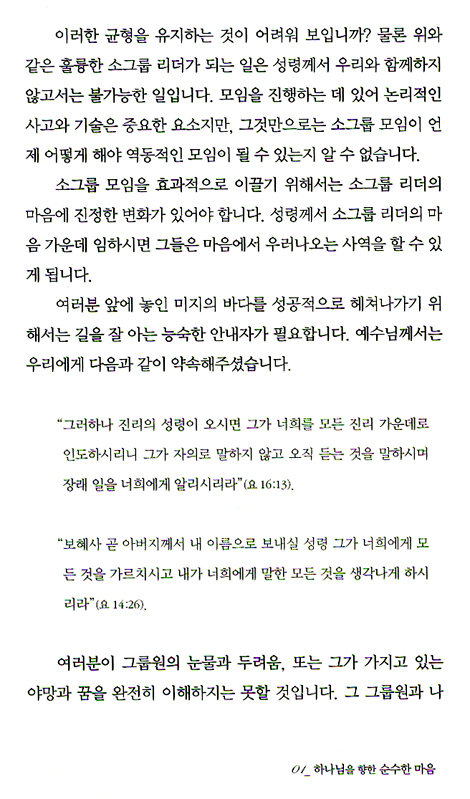 이러한 균형을 유지하는 것이 어려워 보입니까? 물론 위와 같은 훌륭한 소그룹 리더가 되는 일은 성령께서 우리와 함께하지 않고서는 불가능한 일입니다. 모임을 진행하는 데 있어 논리적인 사고와 기술은 중요한 요소지만, 그것만으로는 소그룹 모임이 언제 어떻게 해야 역동적인 모임이 될 수 있는지 알 수 없습니다.

소그룹 모임을 효과적으로 이끌기 위해서는 소그룹 리더의 마음에 진정한 변화가 있어야 합니다. 성령께서 소그룹 리더의 마음 가운데 임하시면 그들은 마음에서 우러나오는 사역을 할 수 있게 됩니다.

여러분 앞에 놓인 미지의 바다를 성공적으로 헤쳐나가기 위해서는 길을 잘 아는 능숙한 안내자가 필요합니다. 예수님께서는 우리에게 다음과 같이 약속해주셨습니다.

"그러하나 진리의 성령이 오시면 그가 너희를 모든 진리 가운데로 인도하시리니 그가 자의로 말하지 않고 오직 듣는 것을 말하시며 장래 일을 너희에게 알리시리라"(요 16:13).

"보혜사 곧 아버지께서 내 이름으로 보내실 성령 그가 너희에게 모든 것을 가르치시고 내가 너희에게 말한 모든 것을 생각나게 하시리라"(요 14:26).

여러분이 그룹원의 눈물과 두려움, 또는 그가 가지고 있는 야망과 꿈을 완전히 이해하지는 못할 것입니다. 그 그룹원과 나

01_ 하나님을 향한 순수한 마음